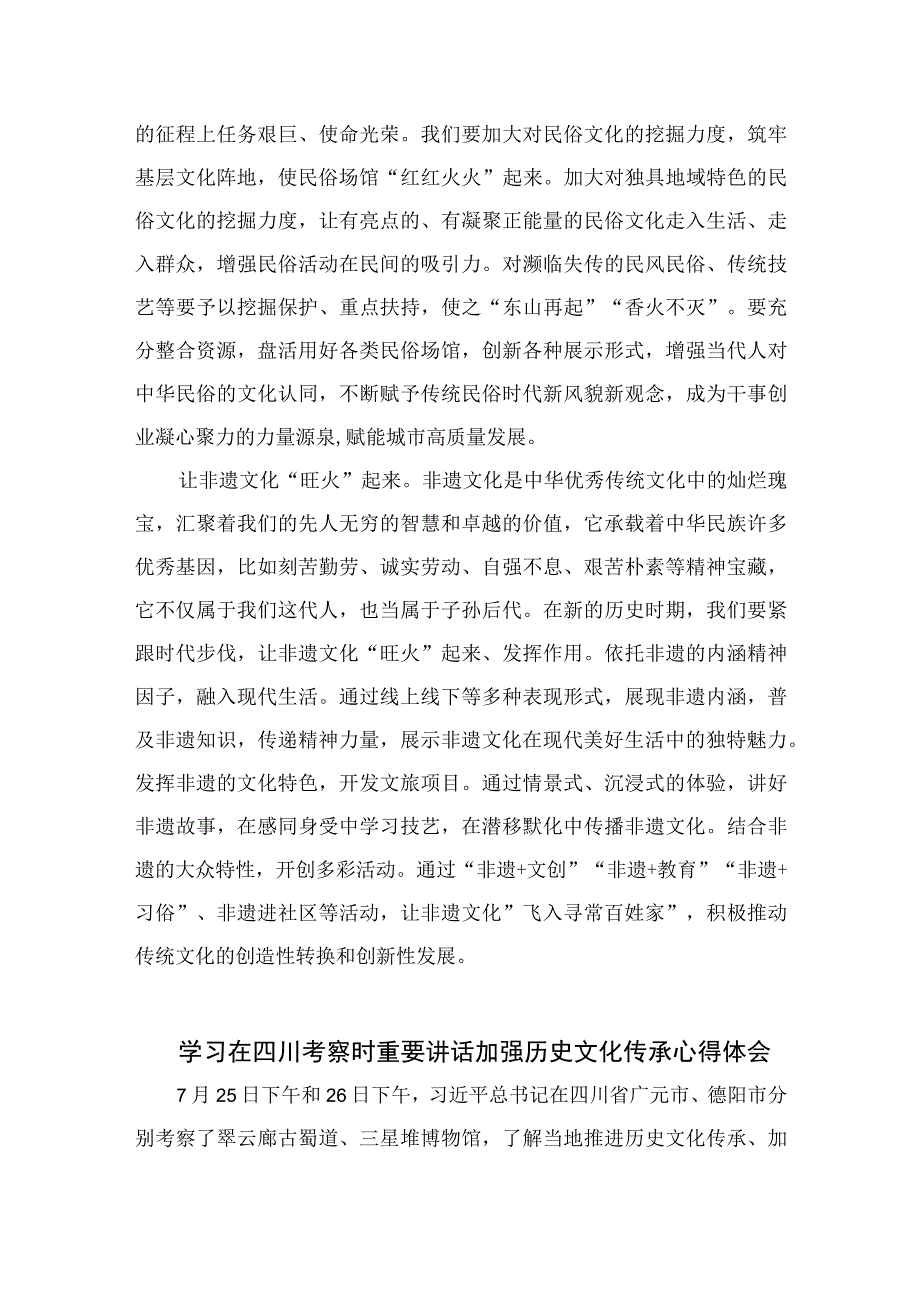 的征程上任务艰巨、使命光荣。我们要加大对民俗文化的挖掘力度，筑牢基层文化阵地，使民俗场馆“红红火火”起来。加大对独具地域特色的民俗文化的挖掘力度，让有亮点的、有凝聚正能量的民俗文化走入生活、走入群众，增强民俗活动在民间的吸引力。对濒临失传的民风民俗、传统技艺等要予以挖掘保护、重点扶持，使之“东山再起”“香火不灭”。要充分整合资源，盘活用好各类民俗场馆，创新各种展示形式，增强当代人对中华民俗的文化认同，不断赋予传统民俗时代新风貌新观念，成为干事创业凝心聚力的力量源泉,赋能城市高质量发展。

让非遗文化“旺火”起来。非遗文化是中华优秀传统文化中的灿烂瑰宝，汇聚着我们的先人无穷的智慧和卓越的价值，它承载着中华民族许多优秀基因，比如刻苦勤劳、诚实劳动、自强不息、艰苦朴素等精神宝藏，它不仅属于我们这代人，也当属于子孙后代。在新的历史时期，我们要紧跟时代步伐，让非遗文化“旺火”起来、发挥作用。依托非遗的内涵精神因子，融入现代生活。通过线上线下等多种表现形式，展现非遗内涵，普及非遗知识，传递精神力量，展示非遗文化在现代美好生活中的独特魅力。发挥非遗的文化特色，开发文旅项目。通过情景式、沉浸式的体验，讲好非遗故事，在感同身受中学习技艺，在潜移默化中传播非遗文化。结合非遗的大众特性，开创多彩活动。通过“非遗+文创”“非遗+教育”“非遗+习俗”、非遗进社区等活动，让非遗文化”飞入寻常百姓家”，积极推动传统文化的创造性转换和创新性发展。

学习在四川考察时重要讲话加强历史文化传承心得体会

7月25日下午和26日下午，习近平总书记在四川省广元市、德阳市分别考察了翠云廊古蜀道、三星堆博物馆，了解当地推进历史文化传承、加